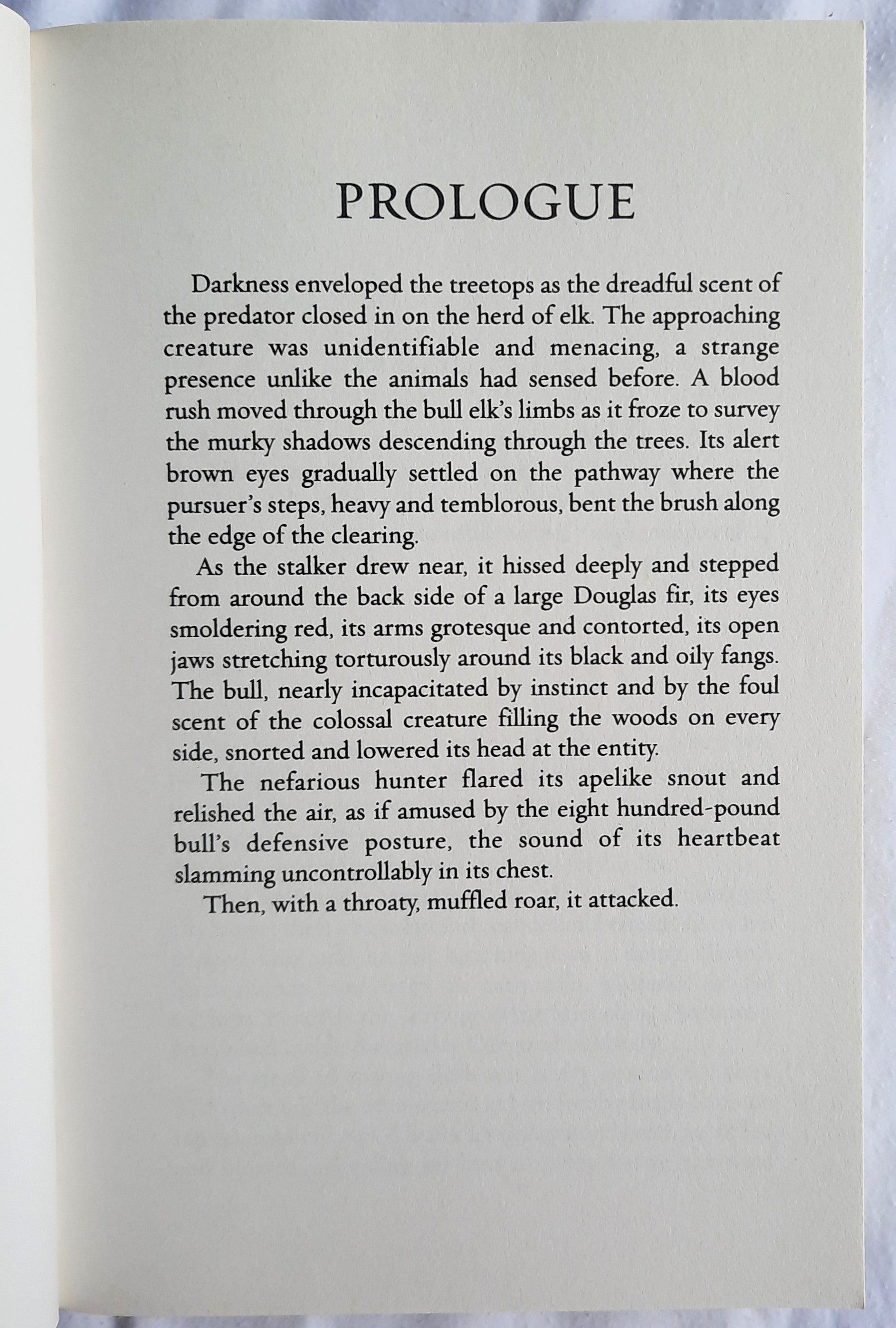 PROLOGUE

Darkness enveloped the treetops as the dreadful scent of the predator closed in on the herd of elk. The approaching creature was unidentifiable and menacing, a strange presence unlike the animals had sensed before. A blood rush moved through the bull elk's limbs as it froze to survey the murky shadows descending through the trees. Its alert brown eyes gradually settled on the pathway where the pursuer's steps, heavy and temblorous, bent the brush along the edge of the clearing.

As the stalker drew near, it hissed deeply and stepped from around the back side of a large Douglas fir, its eyes smoldering red, its arms grotesque and contorted, its open jaws stretching torturously around its black and oily fangs. The bull, nearly incapacitated by instinct and by the foul scent of the colossal creature filling the woods on every side, snorted and lowered its head at the entity.

The nefarious hunter flared its apelike snout and relished the air, as if amused by the eight hundred-pound bull's defensive posture, the sound of its heartbeat slamming uncontrollably in its chest.

Then, with a throaty, muffled roar, it attacked.